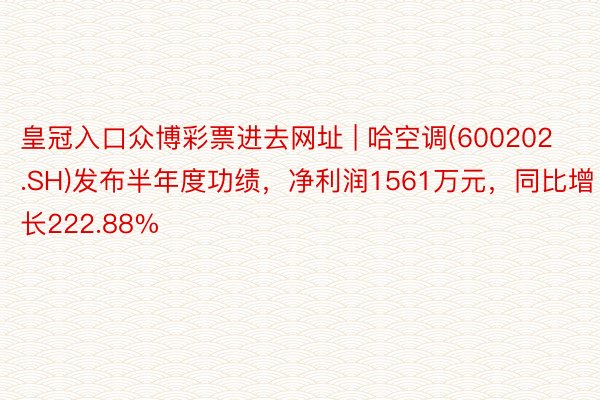 皇冠入口众博彩票进去网址 | 哈空调(600202.SH)发布半年度功绩，净利润1561万元，同比增长222.88%